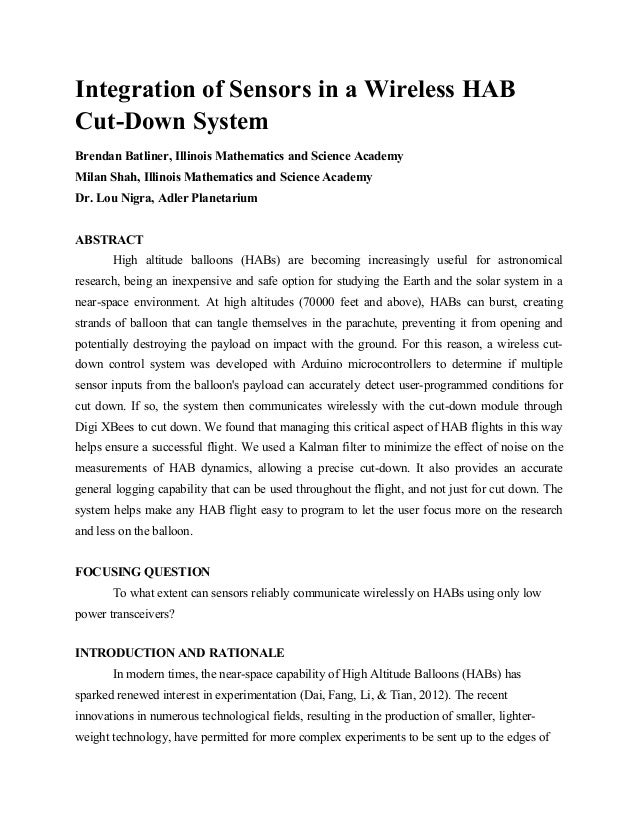 Integration of Sensors in a Wireless HAB Cut-Down System

Brendan Batliner, Illinois Mathematics and Science Academy
Milan Shah, Illinois Mathematics and Science Academy
Dr. Lou Nigra, Adler Planetarium

ABSTRACT

High altitude balloons (HABs) are becoming increasingly useful for astronomical research, being an inexpensive and safe option for studying the Earth and the solar system in a near-space environment. At high altitudes (70000 feet and above), HABs can burst, creating strands of balloon that can tangle themselves in the parachute, preventing it from opening and potentially destroying the payload on impact with the ground. For this reason, a wireless cut-down control system was developed with Arduino microcontrollers to determine if multiple sensor inputs from the balloon's payload can accurately detect user-programmed conditions for cut down. If so, the system then communicates wirelessly with the cut-down module through Digi XBees to cut down. We found that managing this critical aspect of HAB flights in this way helps ensure a successful flight. We used a Kalman filter to minimize the effect of noise on the measurements of HAB dynamics, allowing a precise cut-down. It also provides an accurate general logging capability that can be used throughout the flight, and not just for cut down. The system helps make any HAB flight easy to program to let the user focus more on the research and less on the balloon.

FOCUSING QUESTION

To what extent can sensors reliably communicate wirelessly on HABs using only low power transceivers?

INTRODUCTION AND RATIONALE

In modern times, the near-space capability of High Altitude Balloons (HABs) has sparked renewed interest in experimentation (Dai, Fang, Li, & Tian, 2012). The recent innovations in numerous technological fields, resulting in the production of smaller, lighter-weight technology, have permitted for more complex experiments to be sent up to the edges of